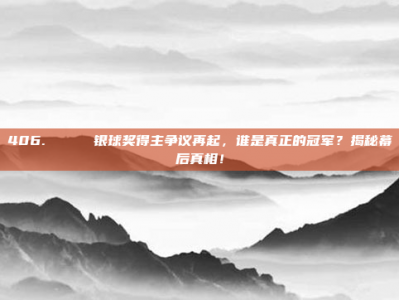 406. 银球奖得主争议再起，谁是真正的冠军？揭秘幕后真相！